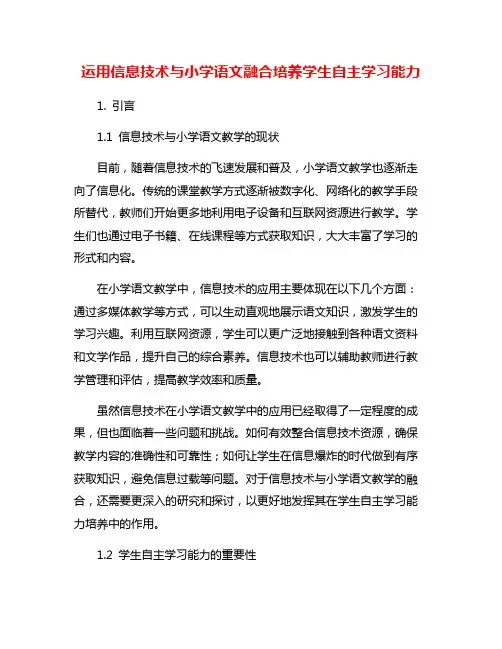 运用信息技术与小学语文融合培养学生自主学习能力

1. 引言

1.1 信息技术与小学语文教学的现状

目前，随着信息技术的飞速发展和普及，小学语文教学也逐渐走向了信息化。传统的课堂教学方式逐渐被数字化、网络化的教学手段所替代，教师们开始更多地利用电子设备和互联网资源进行教学。学生们也通过电子书籍、在线课程等方式获取知识，大大丰富了学习的形式和内容。

在小学语文教学中，信息技术的应用主要体现在以下几个方面：通过多媒体教学等方式，可以生动直观地展示语文知识，激发学生的学习兴趣。利用互联网资源，学生可以更广泛地接触到各种语文资料和文学作品，提升自己的综合素养。信息技术也可以辅助教师进行教学管理和评估，提高教学效率和质量。

虽然信息技术在小学语文教学中的应用已经取得了一定程度的成果，但也面临着一些问题和挑战。如何有效整合信息技术资源，确保教学内容的准确性和可靠性；如何让学生在信息爆炸的时代做到有序获取知识，避免信息过载等问题。对于信息技术与小学语文教学的融合，还需要更深入的研究和探讨，以更好地发挥其在学生自主学习能力培养中的作用。

1.2 学生自主学习能力的重要性